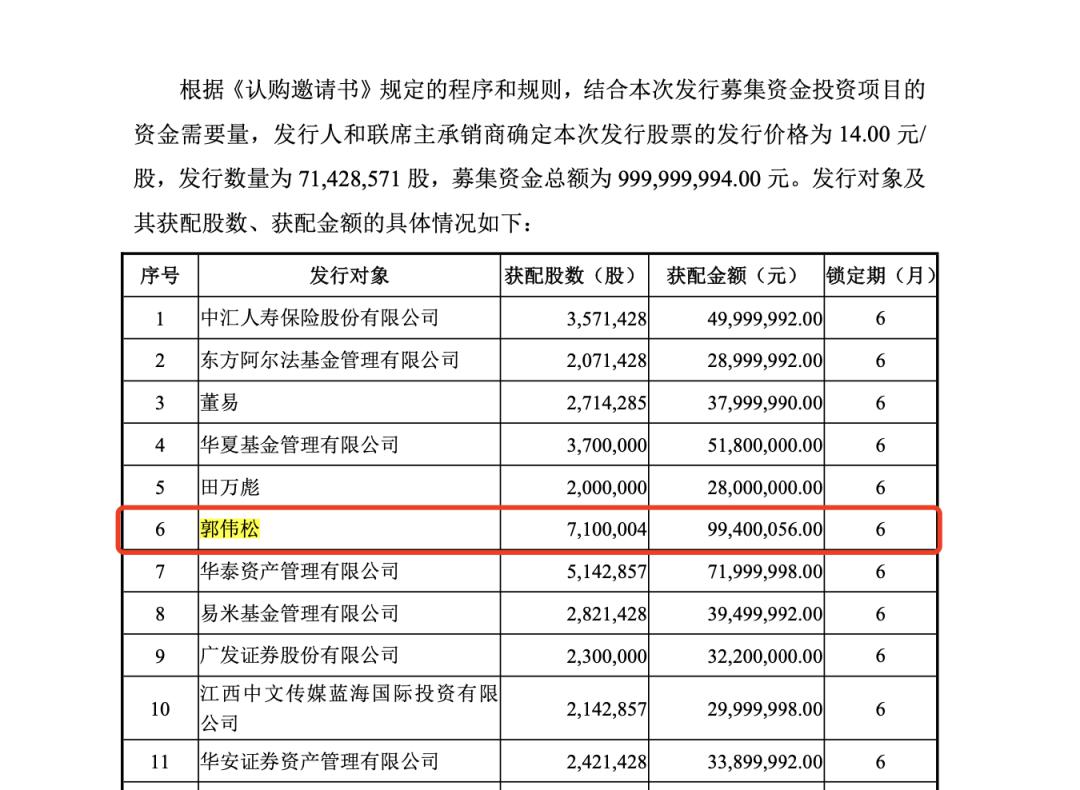 根据《认购邀请书》规定的程序和规则，结合本次发行募集资金投资项目的资金需要量，发行人和联席主承销商确定本次发行股票的发行价格为 14.00 元/股，发行数量为 71,428,571 股，募集资金总额为 999,999,994.00 元。发行对象及其获配股数、获配金额的具体情况如下：

| 序号 | 发行对象 | 获配股数（股） | 获配金额（元） | 锁定期（月） |
|---|---|---|---|---|
| 1 | 中汇人寿保险股份有限公司 | 3,571,428 | 49,999,992.00 | 6 |
| 2 | 东方阿尔法基金管理有限公司 | 2,071,428 | 28,999,992.00 | 6 |
| 3 | 董易 | 2,714,285 | 37,999,990.00 | 6 |
| 4 | 华夏基金管理有限公司 | 3,700,000 | 51,800,000.00 | 6 |
| 5 | 田万彪 | 2,000,000 | 28,000,000.00 | 6 |
| 6 | 郭伟松 | 7,100,004 | 99,400,056.00 | 6 |
| 7 | 华泰资产管理有限公司 | 5,142,857 | 71,999,998.00 | 6 |
| 8 | 易米基金管理有限公司 | 2,821,428 | 39,499,992.00 | 6 |
| 9 | 广发证券股份有限公司 | 2,300,000 | 32,200,000.00 | 6 |
| 10 | 江西中文传媒蓝海国际投资有限公司 | 2,142,857 | 29,999,998.00 | 6 |
| 11 | 华安证券资产管理有限公司 | 2,421,428 | 33,899,992.00 | 6 |